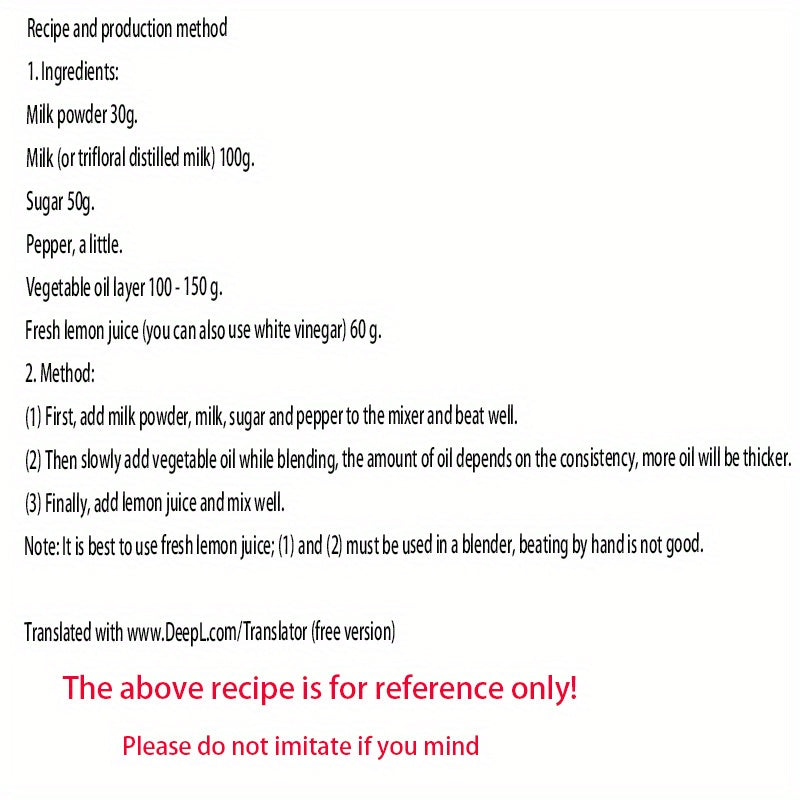 Recipe and production method

1. Ingredients:

Milk powder 30g.

Milk (or trifloral distilled milk) 100g.

Sugar 50g.

Pepper, a little.

Vegetable oil layer 100 - 150 g.

Fresh lemon juice (you can also use white vinegar) 60 g.

2. Method:

(1) First, add milk powder, milk, sugar and pepper to the mixer and beat well.

(2) Then slowly add vegetable oil while blending, the amount of oil depends on the consistency, more oil will be thicker.

(3) Finally, add lemon juice and mix well.

Note: It is best to use fresh lemon juice; (1) and (2) must be used in a blender, beating by hand is not good.

Translated with www.DeepL.com/Translator (free version)

The above recipe is for reference only!

Please do not imitate if you mind